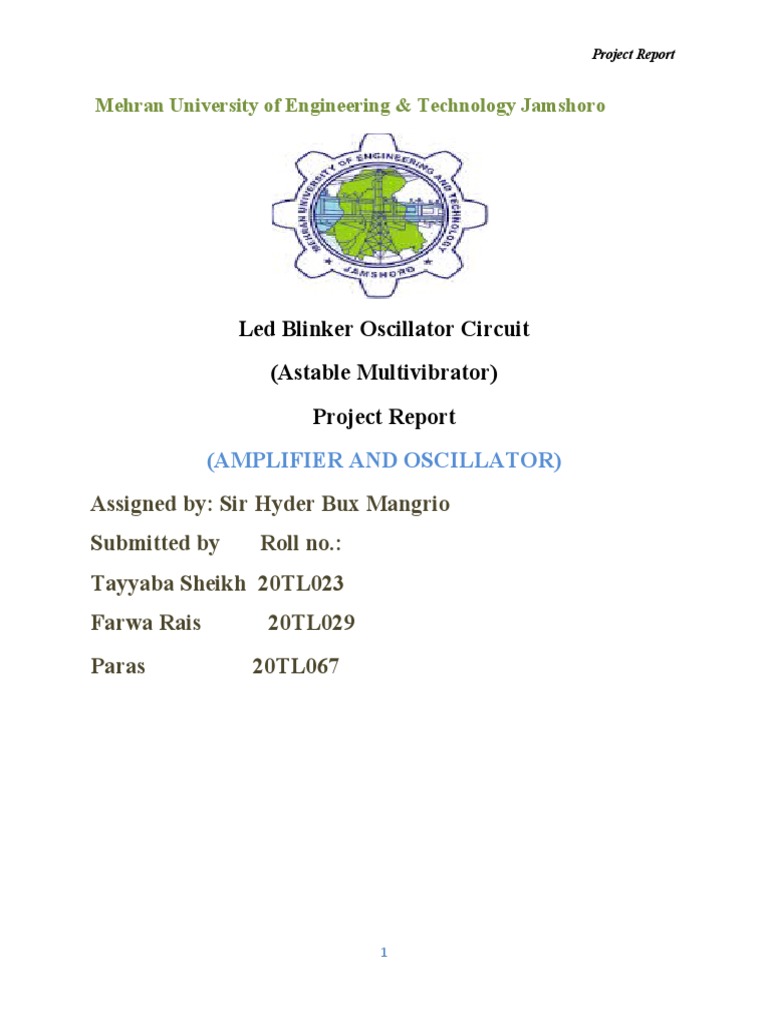 Project Report

Mehran University of Engineering & Technology Jamshoro

MEHRAN UNIVERSITY OF ENGINEERING AND TECHNOLOGY
JAMSHORO

Led Blinker Oscillator Circuit

(Astable Multivibrator)

Project Report

(AMPLIFIER AND OSCILLATOR)

Assigned by: Sir Hyder Bux Mangrio

Submitted by Roll no.:

Tayyaba Sheikh 20TL023

Farwa Rais 20TL029

Paras 20TL067

1